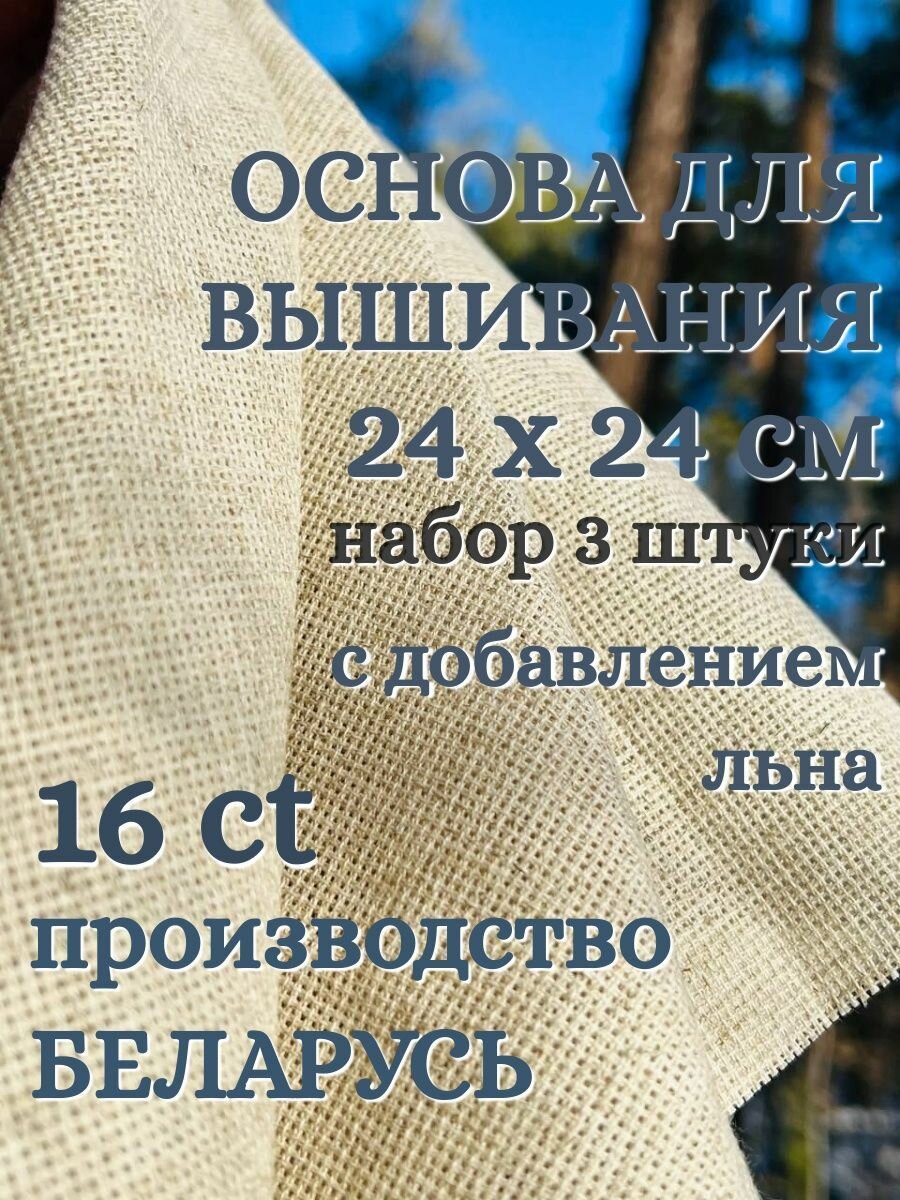 ОСНОВА ДЛЯ ВЫШИВАНИЯ 24 х 24 см

набор 3 штуки

с добавлением льна

16 ct

производство БЕЛАРУСЬ